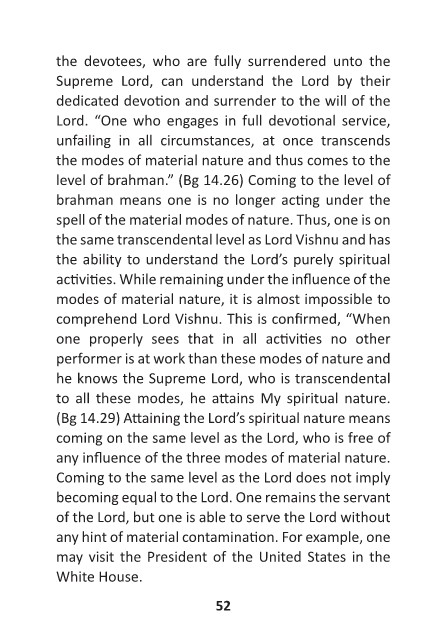 the devotees, who are fully surrendered unto the Supreme Lord, can understand the Lord by their dedicated devotion and surrender to the will of the Lord. “One who engages in full devotional service, unfailing in all circumstances, at once transcends the modes of material nature and thus comes to the level of brahman.” (Bg 14.26) Coming to the level of brahman means one is no longer acting under the spell of the material modes of nature. Thus, one is on the same transcendental level as Lord Vishnu and has the ability to understand the Lord’s purely spiritual activities. While remaining under the influence of the modes of material nature, it is almost impossible to comprehend Lord Vishnu. This is confirmed, “When one properly sees that in all activities no other performer is at work than these modes of nature and he knows the Supreme Lord, who is transcendental to all these modes, he attains My spiritual nature. (Bg 14.29) Attaining the Lord’s spiritual nature means coming on the same level as the Lord, who is free of any influence of the three modes of material nature. Coming to the same level as the Lord does not imply becoming equal to the Lord. One remains the servant of the Lord, but one is able to serve the Lord without any hint of material contamination. For example, one may visit the President of the United States in the White House.

52